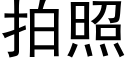 拍照